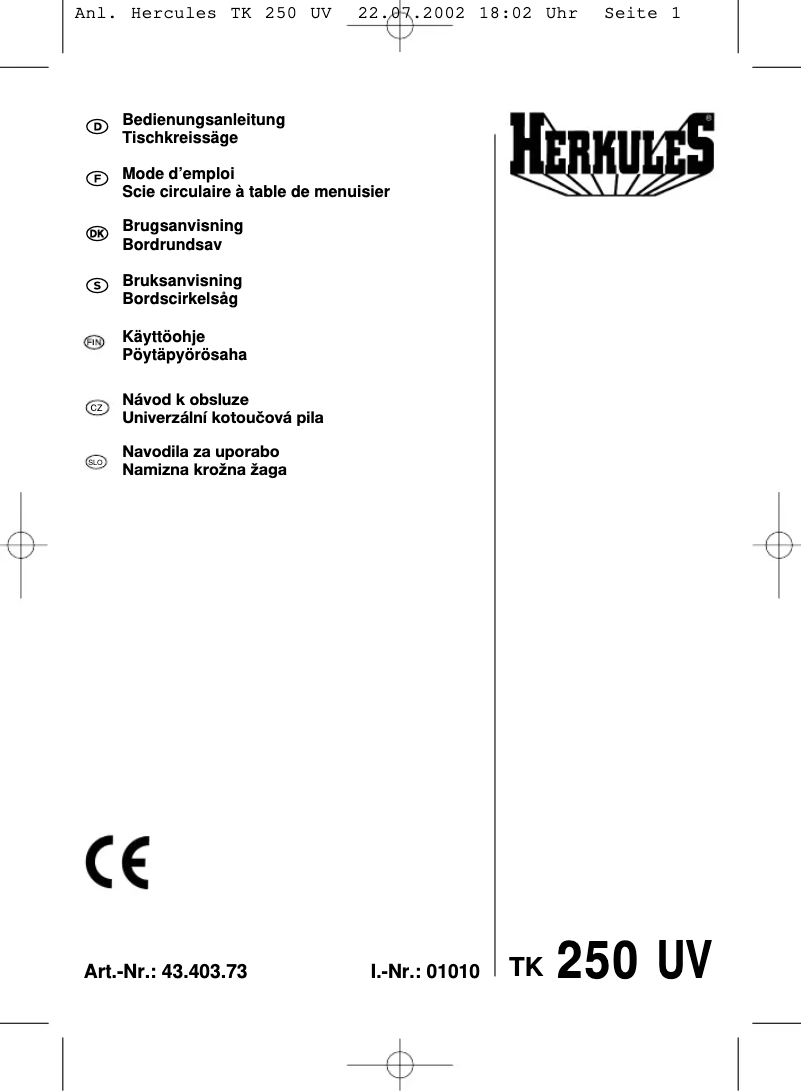 Anl. Hercules TK 250 UV 22.07.2002 18:02 Uhr Seite 1

D Bedienungsanleitung
Tischkreissäge

F Mode d'emploi
Scie circulaire à table de menuisier

DK Brugsanvisning
Bordrundsav

S Bruksanvisning
Bordscirkelsåg

FIN Käyttöohje
Pöytäpyörösaha

CZ Návod k obsluze
Univerzální kotoučová pila

SLO Navodila za uporabo
Namizna krožna žaga

HERKULES®

CE

Art.-Nr.: 43.403.73 I.-Nr.: 01010

TK 250 UV